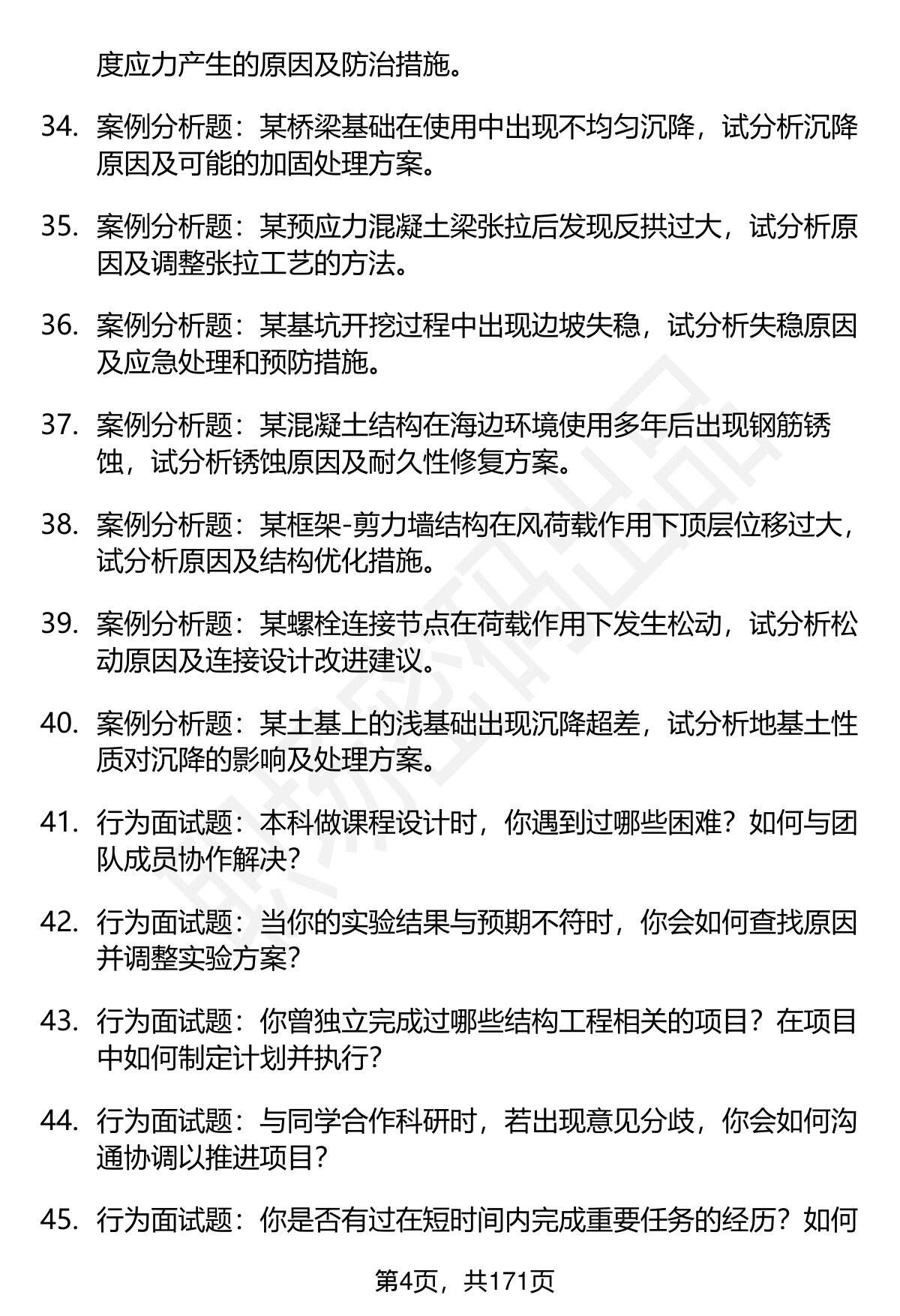 度应力产生的原因及防治措施。

34. 案例分析题：某桥梁基础在使用中出现不均匀沉降，试分析沉降原因及可能的加固处理方案。

35. 案例分析题：某预应力混凝土梁张拉后发现反拱过大，试分析原因及调整张拉工艺的方法。

36. 案例分析题：某基坑开挖过程中出现边坡失稳，试分析失稳原因及应急处理和预防措施。

37. 案例分析题：某混凝土结构在海边环境使用多年后出现钢筋锈蚀，试分析锈蚀原因及耐久性修复方案。

38. 案例分析题：某框架-剪力墙结构在风荷载作用下顶层位移过大，试分析原因及结构优化措施。

39. 案例分析题：某螺栓连接节点在荷载作用下发生松动，试分析松动原因及连接设计改进建议。

40. 案例分析题：某土基上的浅基础出现沉降超差，试分析地基土性质对沉降的影响及处理方案。

41. 行为面试题：本科做课程设计时，你遇到过哪些困难？如何与团队成员协作解决？

42. 行为面试题：当你的实验结果与预期不符时，你会如何查找原因并调整实验方案？

43. 行为面试题：你曾独立完成过哪些结构工程相关的项目？在项目中如何制定计划并执行？

44. 行为面试题：与同学合作科研时，若出现意见分歧，你会如何沟通协调以推进项目？

45. 行为面试题：你是否有过在短时间内完成重要任务的经历？如何

第4页，共171页